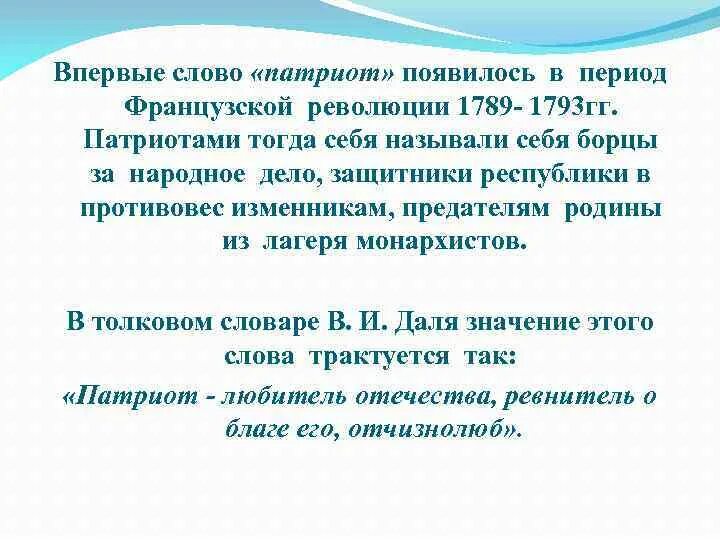 Впервые слово «патриот» появилось в период Французской революции 1789- 1793гг. Патриотами тогда себя называли себя борцы за народное дело, защитники республики в противовес изменникам, предателям родины из лагеря монархистов.

В толковом словаре В. И. Даля значение этого слова трактуется так:
«Патриот - любитель отечества, ревнитель о благе его, отчизнолюб».